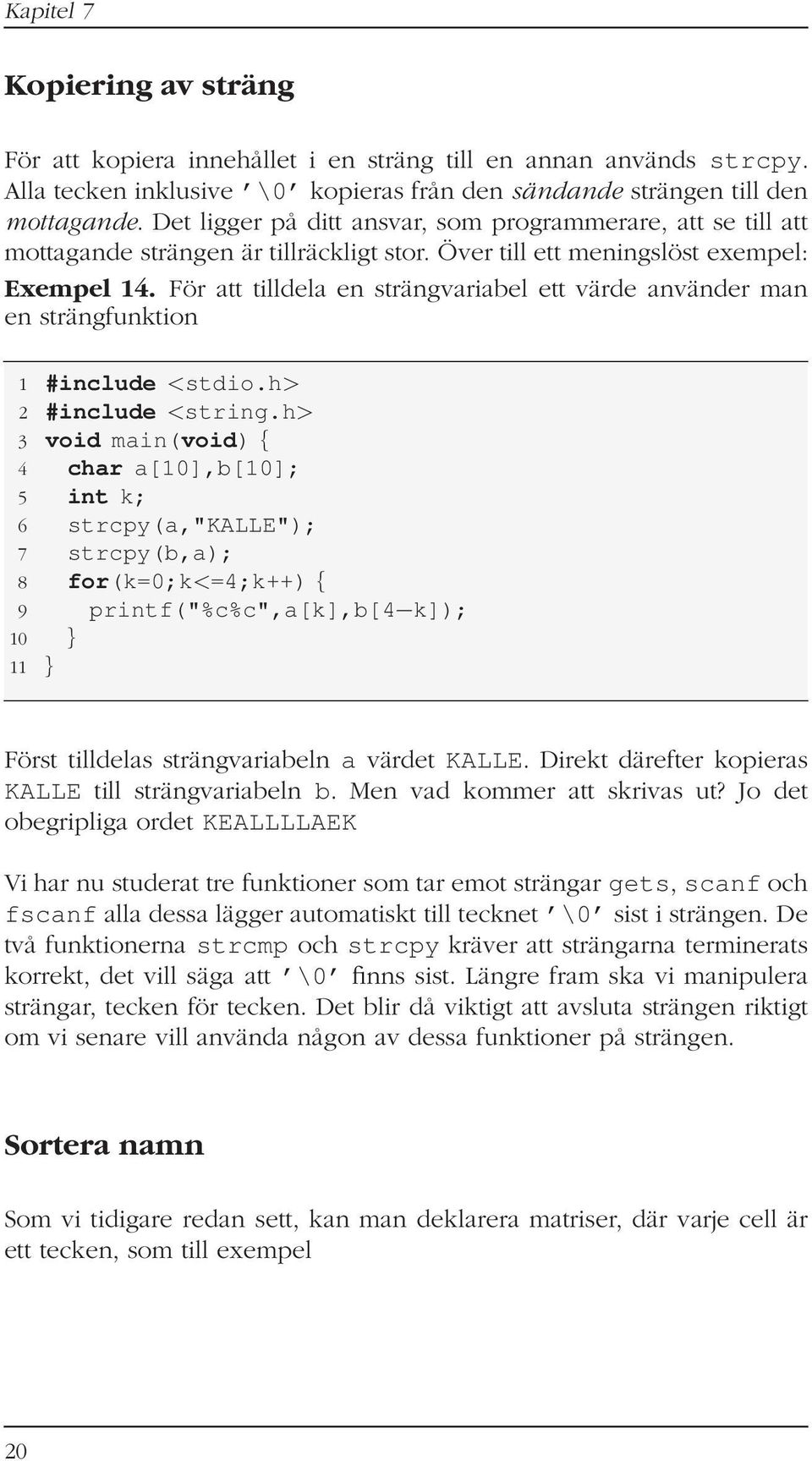 Kapitel 7

Kopiering av sträng

För att kopiera innehållet i en sträng till en annan används strcpy. Alla tecken inklusive '\0' kopieras från den sändande strängen till den mottagande. Det ligger på ditt ansvar, som programmerare, att se till att mottagande strängen är tillräckligt stor. Över till ett meningslöst exempel:

Exempel 14. För att tilldela en strängvariabel ett värde använder man en strängfunktion

1 #include <stdio.h>
2 #include <string.h>
3 void main(void) {
4   char a[10],b[10];
5   int k;
6   strcpy(a,"KALLE");
7   strcpy(b,a);
8   for(k=0;k<=4;k++) {
9     printf("%c%c",a[k],b[4−k]);
10   }
11 }

Först tilldelas strängvariabeln a värdet KALLE. Direkt därefter kopieras KALLE till strängvariabeln b. Men vad kommer att skrivas ut? Jo det obegripliga ordet KEALLLLAEK

Vi har nu studerat tre funktioner som tar emot strängar gets, scanf och fscanf alla dessa lägger automatiskt till tecknet '\0' sist i strängen. De två funktionerna strcmp och strcpy kräver att strängarna terminerats korrekt, det vill säga att '\0' finns sist. Längre fram ska vi manipulera strängar, tecken för tecken. Det blir då viktigt att avsluta strängen riktigt om vi senare vill använda någon av dessa funktioner på strängen.

Sortera namn

Som vi tidigare redan sett, kan man deklarera matriser, där varje cell är ett tecken, som till exempel

20